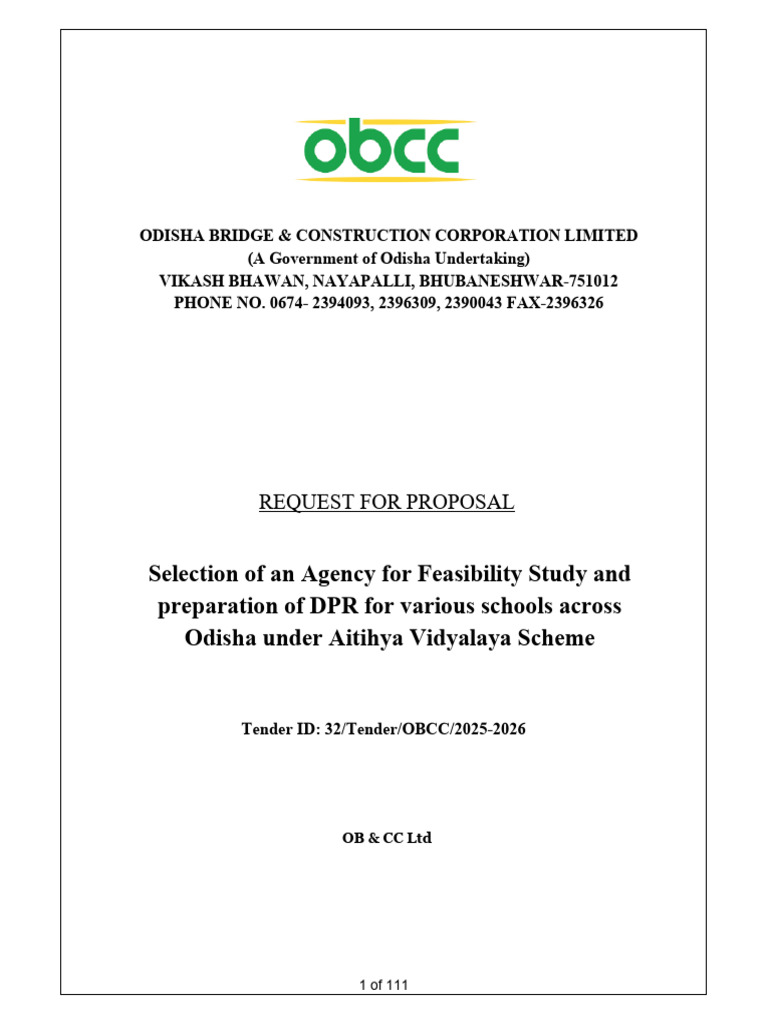 obcc

ODISHA BRIDGE & CONSTRUCTION CORPORATION LIMITED
(A Government of Odisha Undertaking)
VIKASH BHAWAN, NAYAPALLI, BHUBANESHWAR-751012
PHONE NO. 0674- 2394093, 2396309, 2390043 FAX-2396326

REQUEST FOR PROPOSAL

Selection of an Agency for Feasibility Study and preparation of DPR for various schools across Odisha under Aitihya Vidyalaya Scheme

Tender ID: 32/Tender/OBCC/2025-2026

OB & CC Ltd

1 of 111